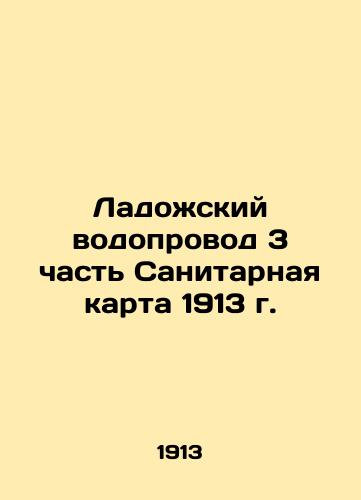 Ладожский водопровод 3 часть Санитарная карта 1913 г.

1913